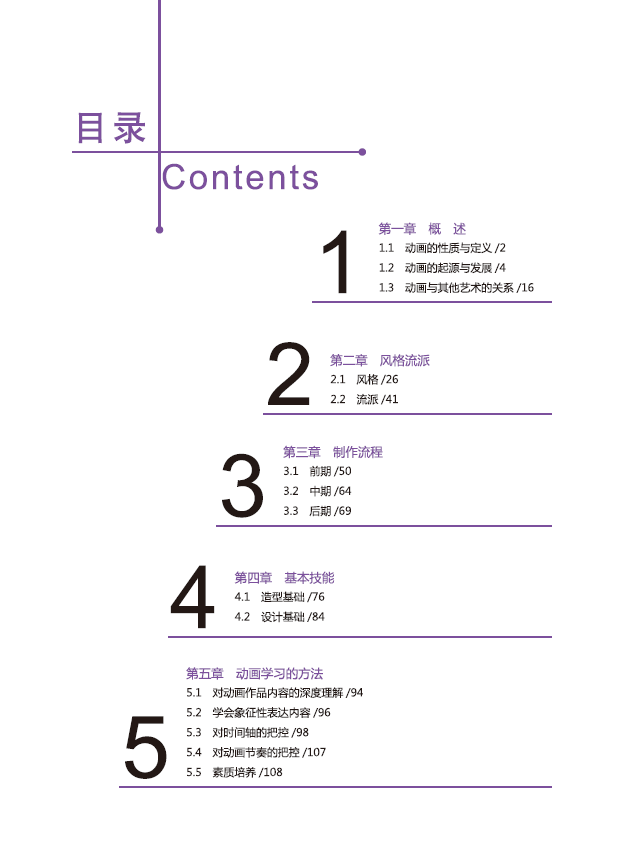 目录

Contents

1

第一章 概 述

1.1 动画的性质与定义 /2

1.2 动画的起源与发展 /4

1.3 动画与其他艺术的关系 /16

2

第二章 风格流派

2.1 风格 /26

2.2 流派 /41

3

第三章 制作流程

3.1 前期 /50

3.2 中期 /64

3.3 后期 /69

4

第四章 基本技能

4.1 造型基础 /76

4.2 设计基础 /84

5

第五章 动画学习的方法

5.1 对动画作品内容的深度理解 /94

5.2 学会象征性表达内容 /96

5.3 对时间轴的把控 /98

5.4 对动画节奏的把控 /107

5.5 素质培养 /108